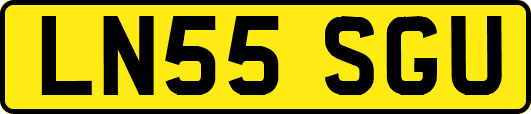 LN55 SGU